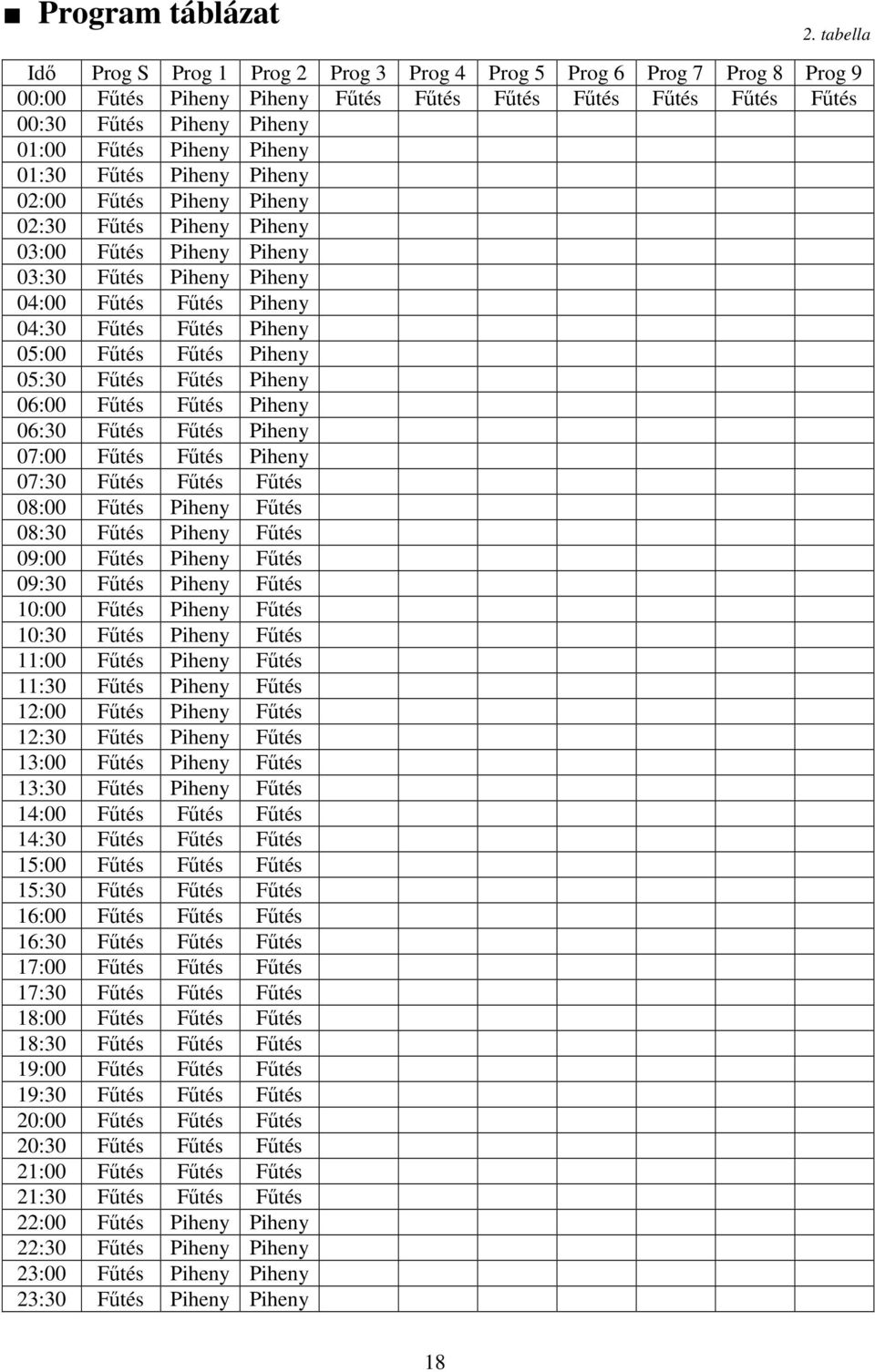 ■ Program táblázat

2. tabella

| Idő | Prog S | Prog 1 | Prog 2 | Prog 3 | Prog 4 | Prog 5 | Prog 6 | Prog 7 | Prog 8 | Prog 9 |
|---|---|---|---|---|---|---|---|---|---|---|
| 00:00 | Fűtés | Piheny | Piheny | Fűtés | Fűtés | Fűtés | Fűtés | Fűtés | Fűtés | Fűtés |
| 00:30 | Fűtés | Piheny | Piheny | | | | | | | |
| 01:00 | Fűtés | Piheny | Piheny | | | | | | | |
| 01:30 | Fűtés | Piheny | Piheny | | | | | | | |
| 02:00 | Fűtés | Piheny | Piheny | | | | | | | |
| 02:30 | Fűtés | Piheny | Piheny | | | | | | | |
| 03:00 | Fűtés | Piheny | Piheny | | | | | | | |
| 03:30 | Fűtés | Piheny | Piheny | | | | | | | |
| 04:00 | Fűtés | Fűtés | Piheny | | | | | | | |
| 04:30 | Fűtés | Fűtés | Piheny | | | | | | | |
| 05:00 | Fűtés | Fűtés | Piheny | | | | | | | |
| 05:30 | Fűtés | Fűtés | Piheny | | | | | | | |
| 06:00 | Fűtés | Fűtés | Piheny | | | | | | | |
| 06:30 | Fűtés | Fűtés | Piheny | | | | | | | |
| 07:00 | Fűtés | Fűtés | Piheny | | | | | | | |
| 07:30 | Fűtés | Fűtés | Fűtés | | | | | | | |
| 08:00 | Fűtés | Piheny | Fűtés | | | | | | | |
| 08:30 | Fűtés | Piheny | Fűtés | | | | | | | |
| 09:00 | Fűtés | Piheny | Fűtés | | | | | | | |
| 09:30 | Fűtés | Piheny | Fűtés | | | | | | | |
| 10:00 | Fűtés | Piheny | Fűtés | | | | | | | |
| 10:30 | Fűtés | Piheny | Fűtés | | | | | | | |
| 11:00 | Fűtés | Piheny | Fűtés | | | | | | | |
| 11:30 | Fűtés | Piheny | Fűtés | | | | | | | |
| 12:00 | Fűtés | Piheny | Fűtés | | | | | | | |
| 12:30 | Fűtés | Piheny | Fűtés | | | | | | | |
| 13:00 | Fűtés | Piheny | Fűtés | | | | | | | |
| 13:30 | Fűtés | Piheny | Fűtés | | | | | | | |
| 14:00 | Fűtés | Fűtés | Fűtés | | | | | | | |
| 14:30 | Fűtés | Fűtés | Fűtés | | | | | | | |
| 15:00 | Fűtés | Fűtés | Fűtés | | | | | | | |
| 15:30 | Fűtés | Fűtés | Fűtés | | | | | | | |
| 16:00 | Fűtés | Fűtés | Fűtés | | | | | | | |
| 16:30 | Fűtés | Fűtés | Fűtés | | | | | | | |
| 17:00 | Fűtés | Fűtés | Fűtés | | | | | | | |
| 17:30 | Fűtés | Fűtés | Fűtés | | | | | | | |
| 18:00 | Fűtés | Fűtés | Fűtés | | | | | | | |
| 18:30 | Fűtés | Fűtés | Fűtés | | | | | | | |
| 19:00 | Fűtés | Fűtés | Fűtés | | | | | | | |
| 19:30 | Fűtés | Fűtés | Fűtés | | | | | | | |
| 20:00 | Fűtés | Fűtés | Fűtés | | | | | | | |
| 20:30 | Fűtés | Fűtés | Fűtés | | | | | | | |
| 21:00 | Fűtés | Fűtés | Fűtés | | | | | | | |
| 21:30 | Fűtés | Fűtés | Fűtés | | | | | | | |
| 22:00 | Fűtés | Piheny | Piheny | | | | | | | |
| 22:30 | Fűtés | Piheny | Piheny | | | | | | | |
| 23:00 | Fűtés | Piheny | Piheny | | | | | | | |
| 23:30 | Fűtés | Piheny | Piheny | | | | | | | |

18